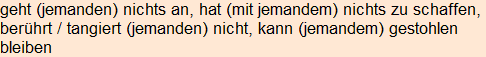 geht (jemanden) nichts an, hat (mit jemandem) nichts zu schaffen, berührt / tangiert (jemanden) nicht, kann (jemandem) gestohlen bleiben